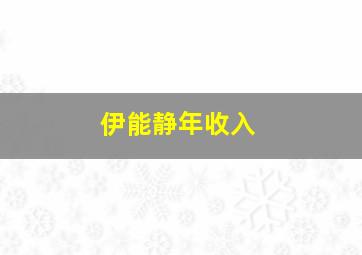 伊能静年收入